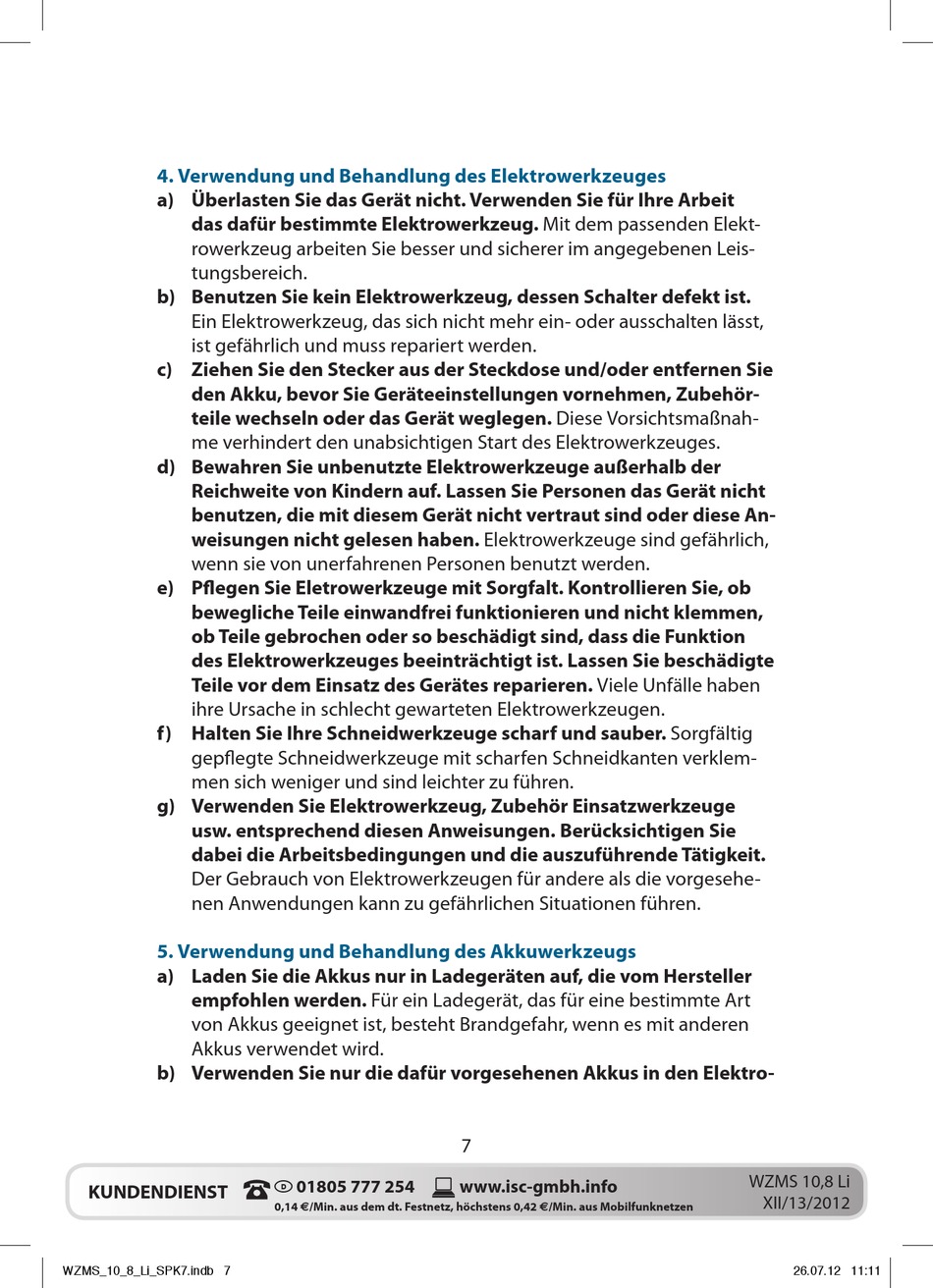 4. Verwendung und Behandlung des Elektrowerkzeuges

a) Überlasten Sie das Gerät nicht. Verwenden Sie für Ihre Arbeit das dafür bestimmte Elektrowerkzeug. Mit dem passenden Elektrowerkzeug arbeiten Sie besser und sicherer im angegebenen Leistungsbereich.

b) Benutzen Sie kein Elektrowerkzeug, dessen Schalter defekt ist. Ein Elektrowerkzeug, das sich nicht mehr ein- oder ausschalten lässt, ist gefährlich und muss repariert werden.

c) Ziehen Sie den Stecker aus der Steckdose und/oder entfernen Sie den Akku, bevor Sie Geräteeinstellungen vornehmen, Zubehörteile wechseln oder das Gerät weglegen. Diese Vorsichtsmaßnahme verhindert den unabsichtigen Start des Elektrowerkzeuges.

d) Bewahren Sie unbenutzte Elektrowerkzeuge außerhalb der Reichweite von Kindern auf. Lassen Sie Personen das Gerät nicht benutzen, die mit diesem Gerät nicht vertraut sind oder diese Anweisungen nicht gelesen haben. Elektrowerkzeuge sind gefährlich, wenn sie von unerfahrenen Personen benutzt werden.

e) Pflegen Sie Eletrowerkzeuge mit Sorgfalt. Kontrollieren Sie, ob bewegliche Teile einwandfrei funktionieren und nicht klemmen, ob Teile gebrochen oder so beschädigt sind, dass die Funktion des Elektrowerkzeuges beeinträchtigt ist. Lassen Sie beschädigte Teile vor dem Einsatz des Gerätes reparieren. Viele Unfälle haben ihre Ursache in schlecht gewarteten Elektrowerkzeugen.

f) Halten Sie Ihre Schneidwerkzeuge scharf und sauber. Sorgfältig gepflegte Schneidwerkzeuge mit scharfen Schneidkanten verklemmen sich weniger und sind leichter zu führen.

g) Verwenden Sie Elektrowerkzeug, Zubehör Einsatzwerkzeuge usw. entsprechend diesen Anweisungen. Berücksichtigen Sie dabei die Arbeitsbedingungen und die auszuführende Tätigkeit. Der Gebrauch von Elektrowerkzeugen für andere als die vorgesehenen Anwendungen kann zu gefährlichen Situationen führen.

5. Verwendung und Behandlung des Akkuwerkzeugs

a) Laden Sie die Akkus nur in Ladegeräten auf, die vom Hersteller empfohlen werden. Für ein Ladegerät, das für eine bestimmte Art von Akkus geeignet ist, besteht Brandgefahr, wenn es mit anderen Akkus verwendet wird.

b) Verwenden Sie nur die dafür vorgesehenen Akkus in den Elektro-

7

KUNDENDIENST 01805 777 254 www.isc-gmbh.info
0,14 €/Min. aus dem dt. Festnetz, höchstens 0,42 €/Min. aus Mobilfunknetzen
WZMS 10,8 Li
XII/13/2012

WZMS_10_8_Li_SPK7.indb 7 26.07.12 11:11